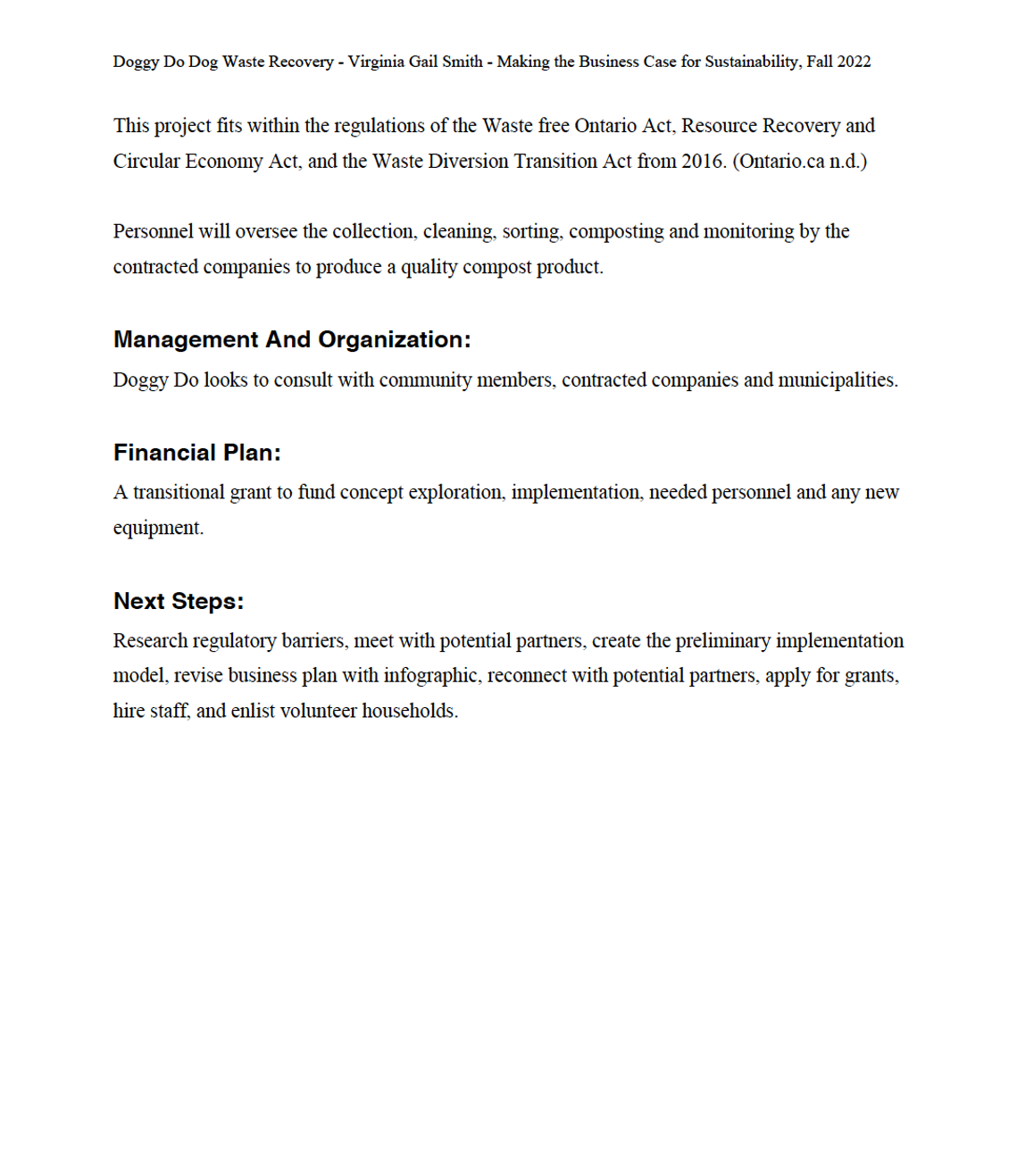 Doggy Do Dog Waste Recovery - Virginia Gail Smith - Making the Business Case for Sustainability, Fall 2022

This project fits within the regulations of the Waste free Ontario Act, Resource Recovery and Circular Economy Act, and the Waste Diversion Transition Act from 2016. (Ontario.ca n.d.)

Personnel will oversee the collection, cleaning, sorting, composting and monitoring by the contracted companies to produce a quality compost product.

Management And Organization:

Doggy Do looks to consult with community members, contracted companies and municipalities.

Financial Plan:

A transitional grant to fund concept exploration, implementation, needed personnel and any new equipment.

Next Steps:

Research regulatory barriers, meet with potential partners, create the preliminary implementation model, revise business plan with infographic, reconnect with potential partners, apply for grants, hire staff, and enlist volunteer households.